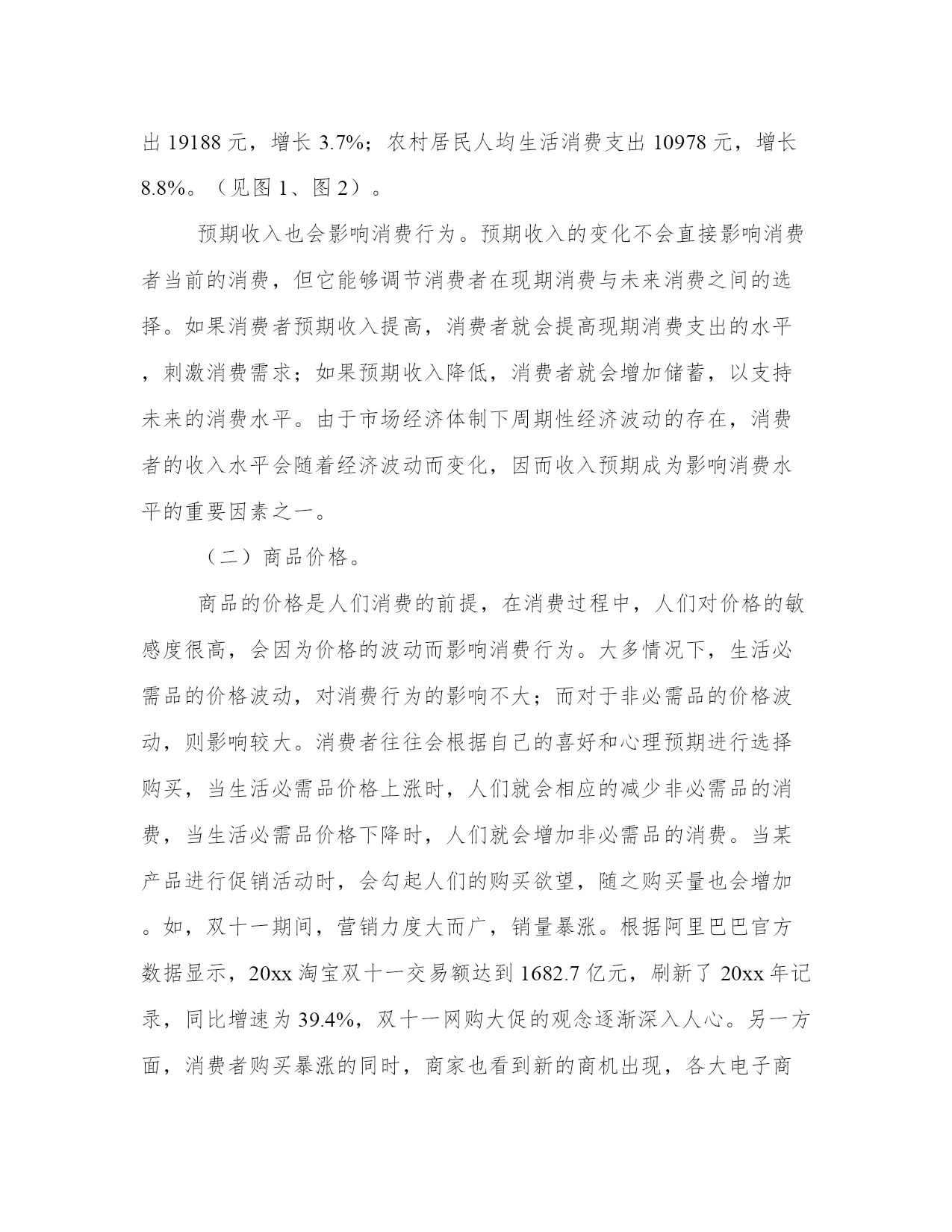 出 19188 元，增长 3.7%；农村居民人均生活消费支出 10978 元，增长 8.8%。（见图 1、图 2）。

预期收入也会影响消费行为。预期收入的变化不会直接影响消费者当前的消费，但它能够调节消费者在现期消费与未来消费之间的选择。如果消费者预期收入提高，消费者就会提高现期消费支出的水平，刺激消费需求；如果预期收入降低，消费者就会增加储蓄，以支持未来的消费水平。由于市场经济体制下周期性经济波动的存在，消费者的收入水平会随着经济波动而变化，因而收入预期成为影响消费水平的重要因素之一。

（二）商品价格。

商品的价格是人们消费的前提，在消费过程中，人们对价格的敏感度很高，会因为价格的波动而影响消费行为。大多情况下，生活必需品的价格波动，对消费行为的影响不大；而对于非必需品的价格波动，则影响较大。消费者往往会根据自己的喜好和心理预期进行选择购买，当生活必需品价格上涨时，人们就会相应的减少非必需品的消费，当生活必需品价格下降时，人们就会增加非必需品的消费。当某产品进行促销活动时，会勾起人们的购买欲望，随之购买量也会增加。如，双十一期间，营销力度大而广，销量暴涨。根据阿里巴巴官方数据显示，20xx 淘宝双十一交易额达到 1682.7 亿元，刷新了 20xx 年记录，同比增速为 39.4%，双十一网购大促的观念逐渐深入人心。另一方面，消费者购买暴涨的同时，商家也看到新的商机出现，各大电子商